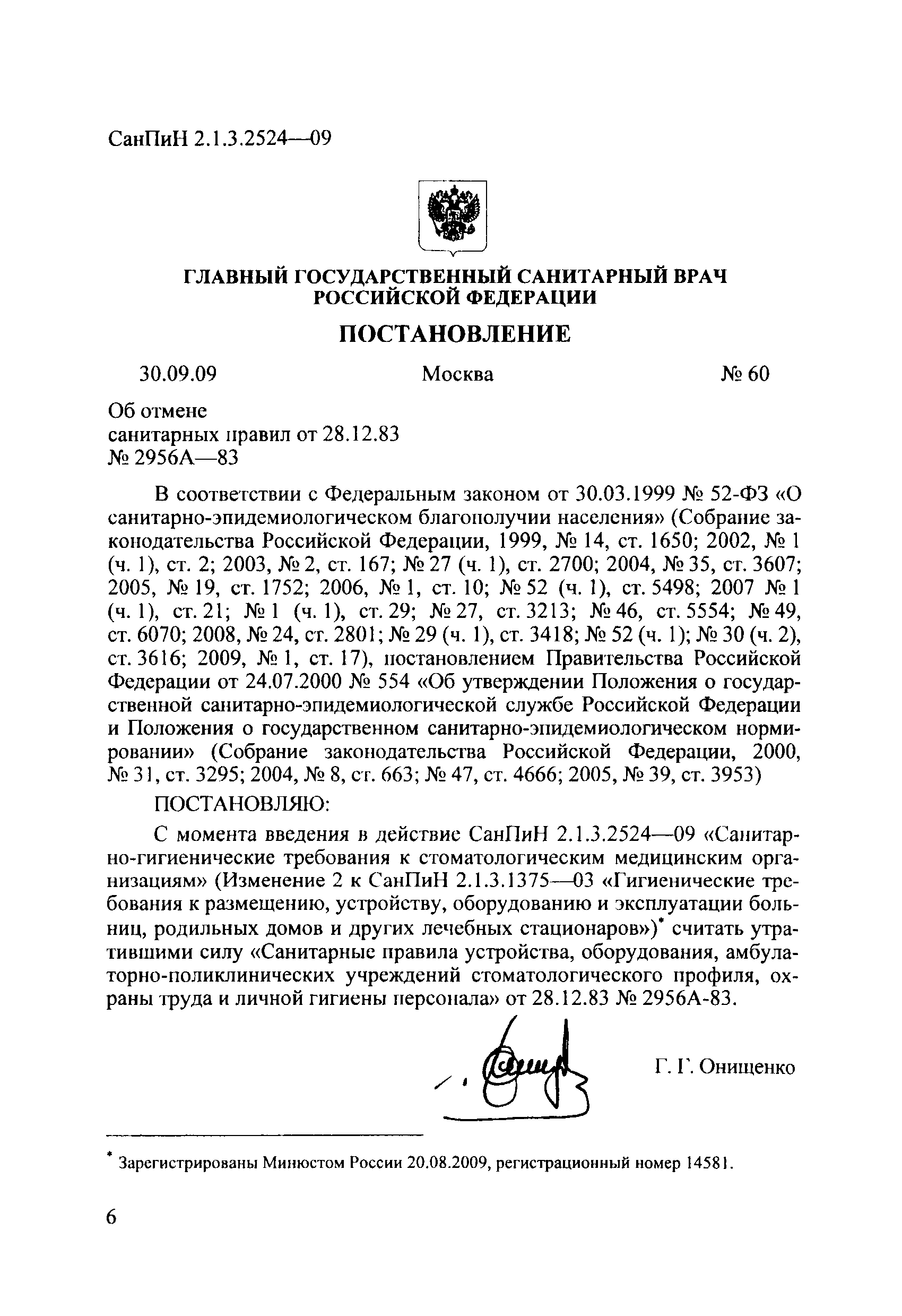 СанПиН 2.1.3.2524—09

ГЛАВНЫЙ ГОСУДАРСТВЕННЫЙ САНИТАРНЫЙ ВРАЧ РОССИЙСКОЙ ФЕДЕРАЦИИ

ПОСТАНОВЛЕНИЕ

30.09.09 Москва № 60

Об отмене
санитарных правил от 28.12.83
№ 2956А—83

В соответствии с Федеральным законом от 30.03.1999 № 52-ФЗ «О санитарно-эпидемиологическом благополучии населения» (Собрание законодательства Российской Федерации, 1999, № 14, ст. 1650; 2002, № 1 (ч. 1), ст. 2; 2003, № 2, ст. 167; № 27 (ч. 1), ст. 2700; 2004, № 35, ст. 3607; 2005, № 19, ст. 1752; 2006, № 1, ст. 10; № 52 (ч. 1), ст. 5498; 2007 № 1 (ч. 1), ст. 21; № 1 (ч. 1), ст. 29; № 27, ст. 3213; № 46, ст. 5554; № 49, ст. 6070; 2008, № 24, ст. 2801; № 29 (ч. 1), ст. 3418; № 52 (ч. 1); № 30 (ч. 2), ст. 3616; 2009, № 1, ст. 17), постановлением Правительства Российской Федерации от 24.07.2000 № 554 «Об утверждении Положения о государственной санитарно-эпидемиологической службе Российской Федерации и Положения о государственном санитарно-эпидемиологическом нормировании» (Собрание законодательства Российской Федерации, 2000, № 31, ст. 3295; 2004, № 8, ст. 663; № 47, ст. 4666; 2005, № 39, ст. 3953)

ПОСТАНОВЛЯЮ:

С момента введения в действие СанПиН 2.1.3.2524—09 «Санитарно-гигиенические требования к стоматологическим медицинским организациям» (Изменение 2 к СанПиН 2.1.3.1375—03 «Гигиенические требования к размещению, устройству, оборудованию и эксплуатации больниц, родильных домов и других лечебных стационаров»)* считать утратившими силу «Санитарные правила устройства, оборудования, амбулаторно-поликлинических учреждений стоматологического профиля, охраны труда и личной гигиены персонала» от 28.12.83 № 2956А-83.

Г. Г. Онищенко

* Зарегистрированы Минюстом России 20.08.2009, регистрационный номер 14581.

6